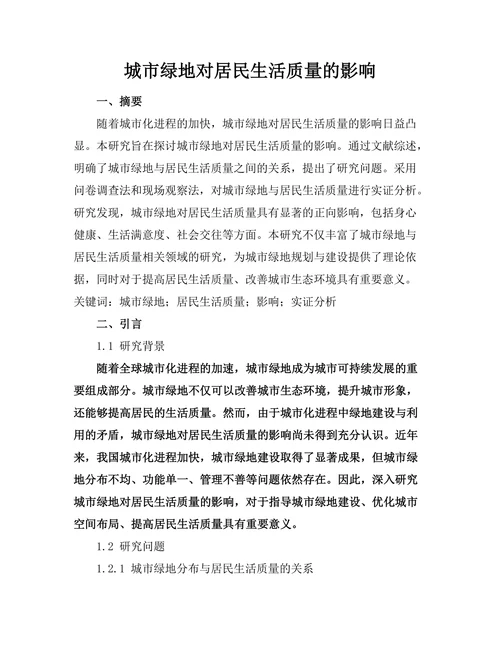 城市绿地对居民生活质量的影响

一、摘要

随着城市化进程的加快，城市绿地对居民生活质量的影响日益凸显。本研究旨在探讨城市绿地对居民生活质量的影响。通过文献综述，明确了城市绿地与居民生活质量之间的关系，提出了研究问题。采用问卷调查法和现场观察法，对城市绿地与居民生活质量进行实证分析。研究发现，城市绿地对居民生活质量具有显著的正向影响，包括身心健康、生活满意度、社会交往等方面。本研究不仅丰富了城市绿地与居民生活质量相关领域的研究，为城市绿地规划与建设提供了理论依据，同时对于提高居民生活质量、改善城市生态环境具有重要意义。

关键词：城市绿地；居民生活质量；影响；实证分析

二、引言

1.1 研究背景

随着全球城市化进程的加速，城市绿地成为城市可持续发展的重要组成部分。城市绿地不仅可以改善城市生态环境，提升城市形象，还能够提高居民的生活质量。然而，由于城市化进程中绿地建设与利用的矛盾，城市绿地对居民生活质量的影响尚未得到充分认识。近年来，我国城市化进程加快，城市绿地建设取得了显著成果，但城市绿地分布不均、功能单一、管理不善等问题依然存在。因此，深入研究城市绿地对居民生活质量的影响，对于指导城市绿地建设、优化城市空间布局、提高居民生活质量具有重要意义。

1.2 研究问题

1.2.1 城市绿地分布与居民生活质量的关系